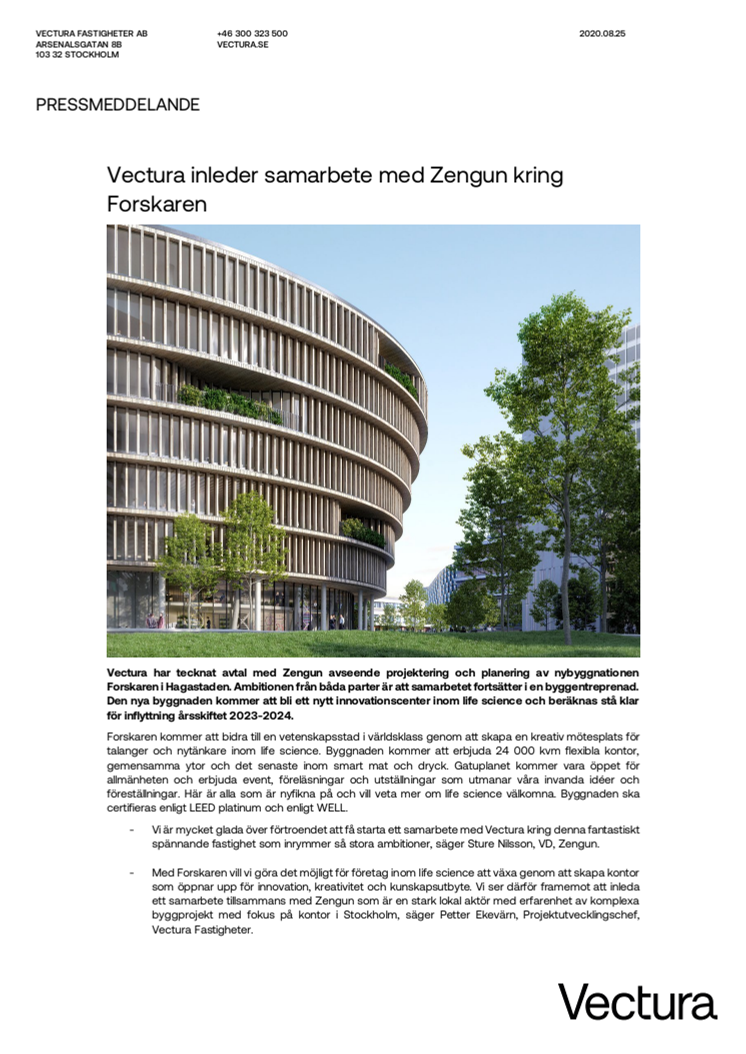 VECTURA FASTIGHETER AB
ARSENALSGATAN 8B
103 32 STOCKHOLM

+46 300 323 500
VECTURA.SE

2020.08.25

PRESSMEDDELANDE

Vectura inleder samarbete med Zengun kring Forskaren

Vectura har tecknat avtal med Zengun avseende projektering och planering av nybyggnationen Forskaren i Hagastaden. Ambitionen från båda parter är att samarbetet fortsätter i en byggentreprenad. Den nya byggnaden kommer att bli ett nytt innovationscenter inom life science och beräknas stå klar för inflyttning årsskiftet 2023-2024.

Forskaren kommer att bidra till en vetenskapsstad i världsklass genom att skapa en kreativ mötesplats för talanger och nytänkare inom life science. Byggnaden kommer att erbjuda 24 000 kvm flexibla kontor, gemensamma ytor och det senaste inom smart mat och dryck. Gatuplanet kommer vara öppet för allmänheten och erbjuda event, föreläsningar och utställningar som utmanar våra invanda idéer och föreställningar. Här är alla som är nyfikna på och vill veta mer om life science välkomna. Byggnaden ska certifieras enligt LEED platinum och enligt WELL.

- Vi är mycket glada över förtroendet att få starta ett samarbete med Vectura kring denna fantastiskt spännande fastighet som inrymmer så stora ambitioner, säger Sture Nilsson, VD, Zengun.

- Med Forskaren vill vi göra det möjligt för företag inom life science att växa genom att skapa kontor som öppnar upp för innovation, kreativitet och kunskapsutbyte. Vi ser därför framemot att inleda ett samarbete tillsammans med Zengun som är en stark lokal aktör med erfarenhet av komplexa byggprojekt med fokus på kontor i Stockholm, säger Petter Ekevärn, Projektutvecklingschef, Vectura Fastigheter.

Vectura